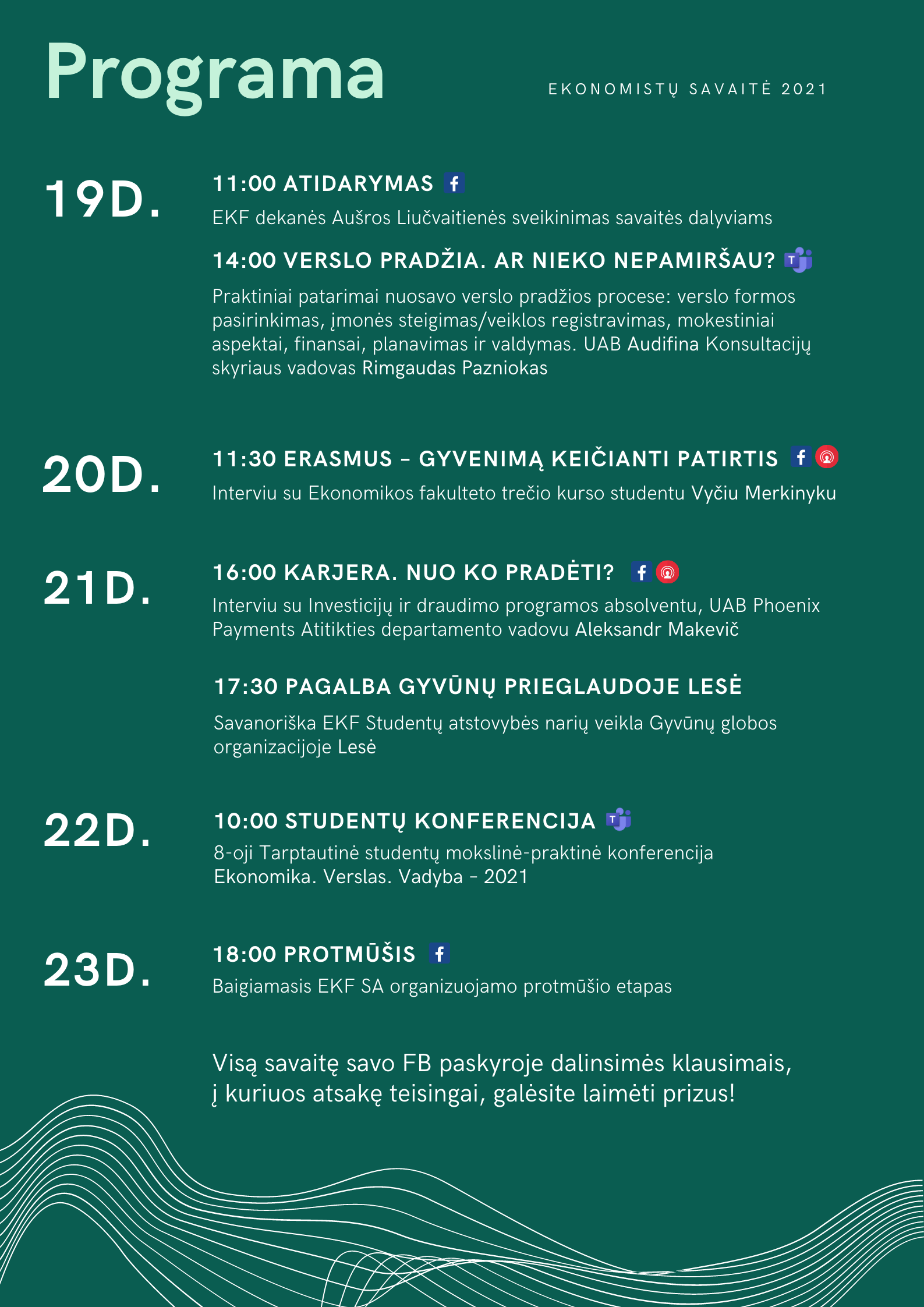 Programa

EKONOMISTŲ SAVAITĖ 2021

19D.

11:00 ATIDARYMAS

EKF dekanės Aušros Liučvaitienės sveikinimas savaitės dalyviams

14:00 VERSLO PRADŽIA. AR NIEKO NEPAMIRŠAU?

Praktiniai patarimai nuosavo verslo pradžios procese: verslo formos pasirinkimas, įmonės steigimas/veiklos registravimas, mokestiniai aspektai, finansai, planavimas ir valdymas. UAB Audifina Konsultacijų skyriaus vadovas Rimgaudas Pazniokas

20D.

11:30 ERASMUS – GYVENIMĄ KEIČIANTI PATIRTIS

Interviu su Ekonomikos fakulteto trečio kurso studentu Vyčiu Merkinyku

21D.

16:00 KARJERA. NUO KO PRADĖTI?

Interviu su Investicijų ir draudimo programos absolventu, UAB Phoenix Payments Atitikties departamento vadovu Aleksandr Makevič

17:30 PAGALBA GYVŪNŲ PRIEGLAUDOJE LESĖ

Savanoriška EKF Studentų atstovybės narių veikla Gyvūnų globos organizacijoje Lesė

22D.

10:00 STUDENTŲ KONFERENCIJA

8-oji Tarptautinė studentų mokslinė-praktinė konferencija Ekonomika. Verslas. Vadyba – 2021

23D.

18:00 PROTMŪŠIS

Baigiamasis EKF SA organizuojamo protmūšio etapas

Visą savaitę savo FB paskyroje dalinsimės klausimais, į kuriuos atsakę teisingai, galėsite laimėti prizus!